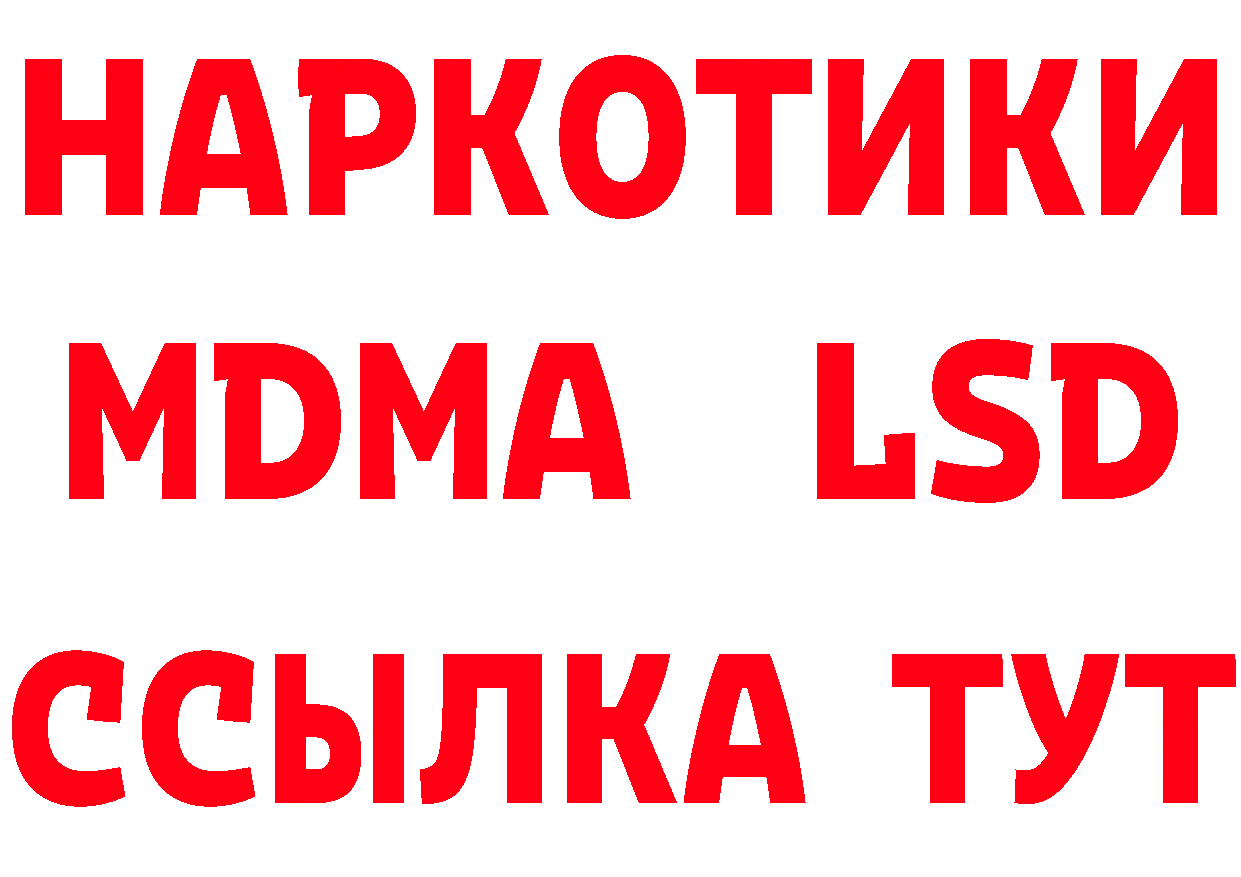 НАРКОТИКИ
MDMA LSD
ССЫЛКА ТУТ